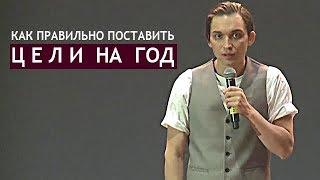 КАК ПРАВИЛЬНО ПОСТАВИТЬ
ЦЕЛИ НА ГОД